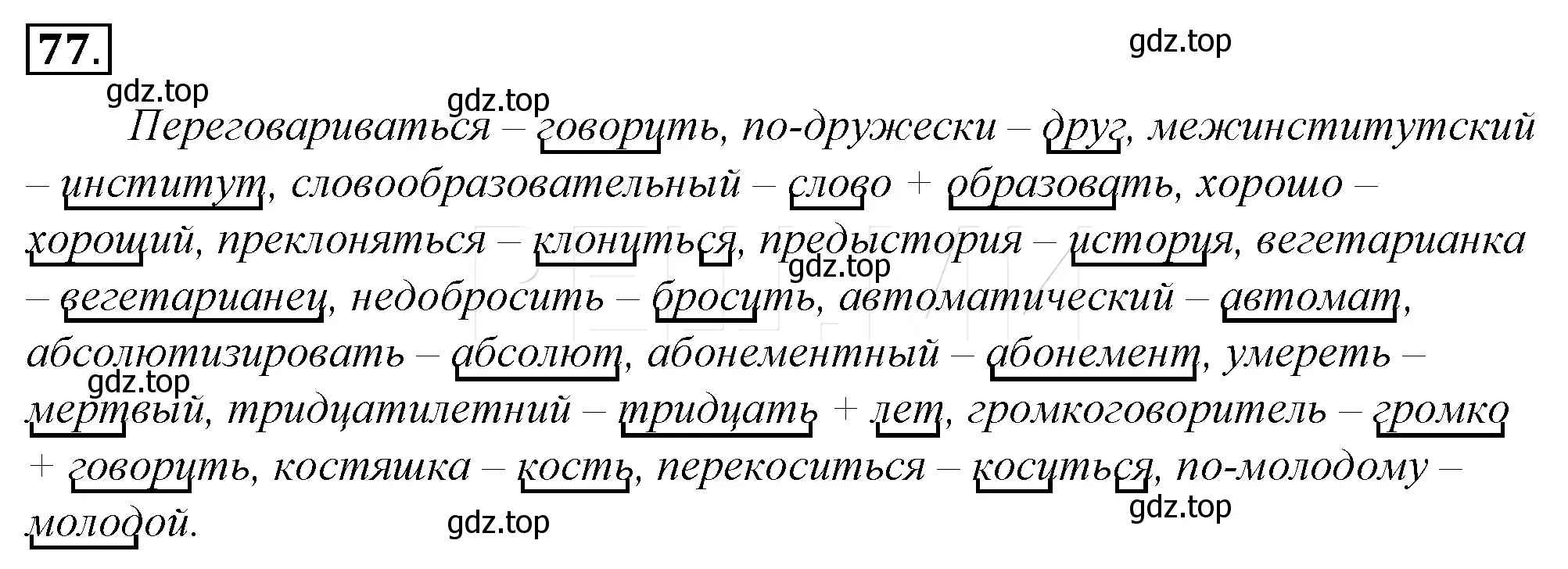 77.

gdz.top

gdz.top

gdz.top

Переговариваться – говорить, по-дружески – друг, межинститутский – институт, словообразовательный – слово + образовать, хорошо – хороший, преклоняться – клониться, предыстория – история, вегетарианка – вегетарианец, недобросить – бросить, автоматический – автомат, абсолютизировать – абсолют, абонементный – абонемент, умереть – мертвый, тридцатилетний – тридцать + лет, громкоговоритель – громко + говорить, костяшка – кость, перекоситься – коситься, по-молодому – молодой.

gdz.top

gdz.top

gdz.top

gdz.top